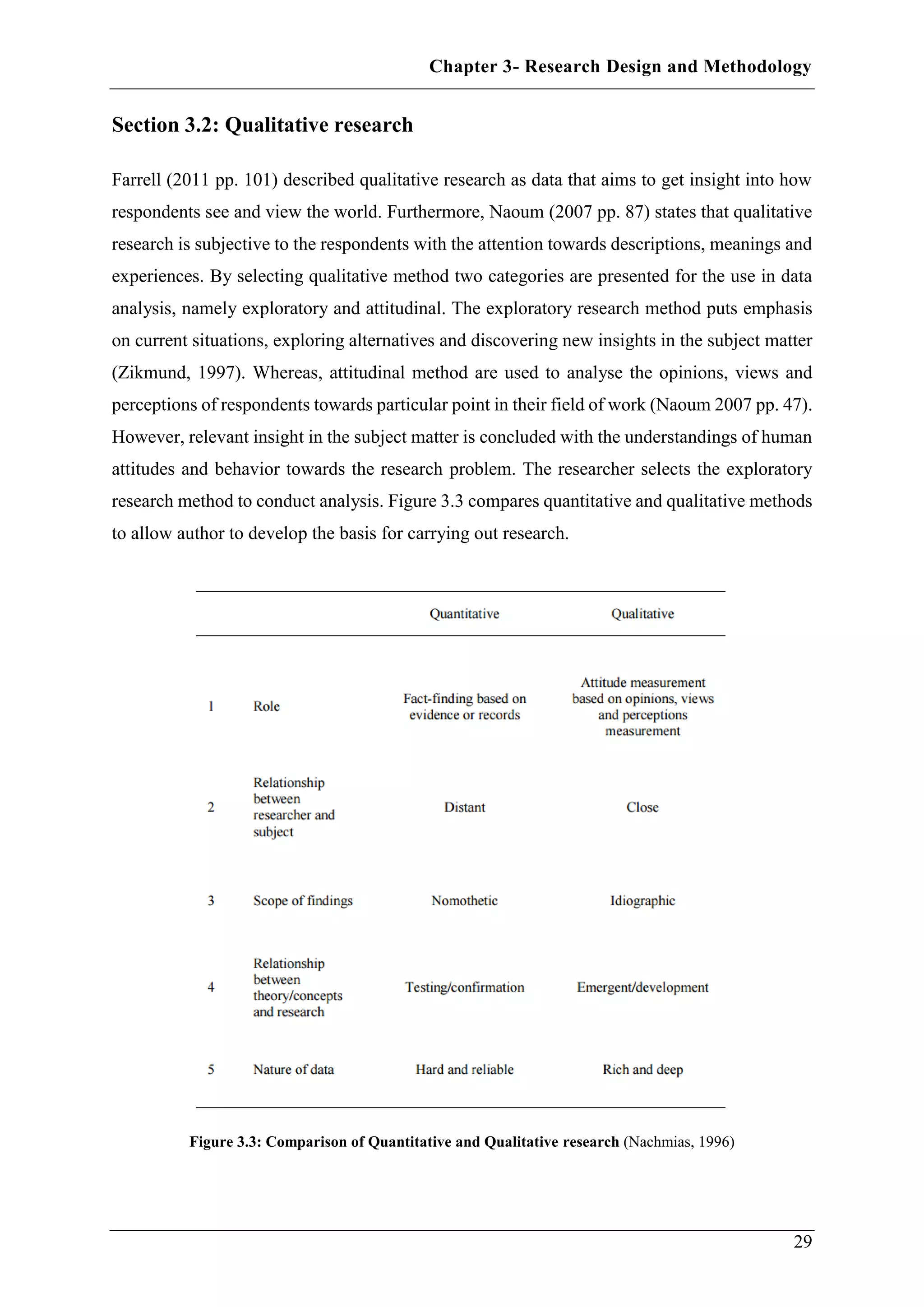 Chapter 3- Research Design and Methodology

Section 3.2: Qualitative research

Farrell (2011 pp. 101) described qualitative research as data that aims to get insight into how respondents see and view the world. Furthermore, Naoum (2007 pp. 87) states that qualitative research is subjective to the respondents with the attention towards descriptions, meanings and experiences. By selecting qualitative method two categories are presented for the use in data analysis, namely exploratory and attitudinal. The exploratory research method puts emphasis on current situations, exploring alternatives and discovering new insights in the subject matter (Zikmund, 1997). Whereas, attitudinal method are used to analyse the opinions, views and perceptions of respondents towards particular point in their field of work (Naoum 2007 pp. 47). However, relevant insight in the subject matter is concluded with the understandings of human attitudes and behavior towards the research problem. The researcher selects the exploratory research method to conduct analysis. Figure 3.3 compares quantitative and qualitative methods to allow author to develop the basis for carrying out research.

| | | Quantitative | Qualitative |
|---|---|---|---|
| 1 | Role | Fact-finding based on evidence or records | Attitude measurement based on opinions, views and perceptions measurement |
| 2 | Relationship between researcher and subject | Distant | Close |
| 3 | Scope of findings | Nomothetic | Idiographic |
| 4 | Relationship between theory/concepts and research | Testing/confirmation | Emergent/development |
| 5 | Nature of data | Hard and reliable | Rich and deep |

Figure 3.3: Comparison of Quantitative and Qualitative research (Nachmias, 1996)

29